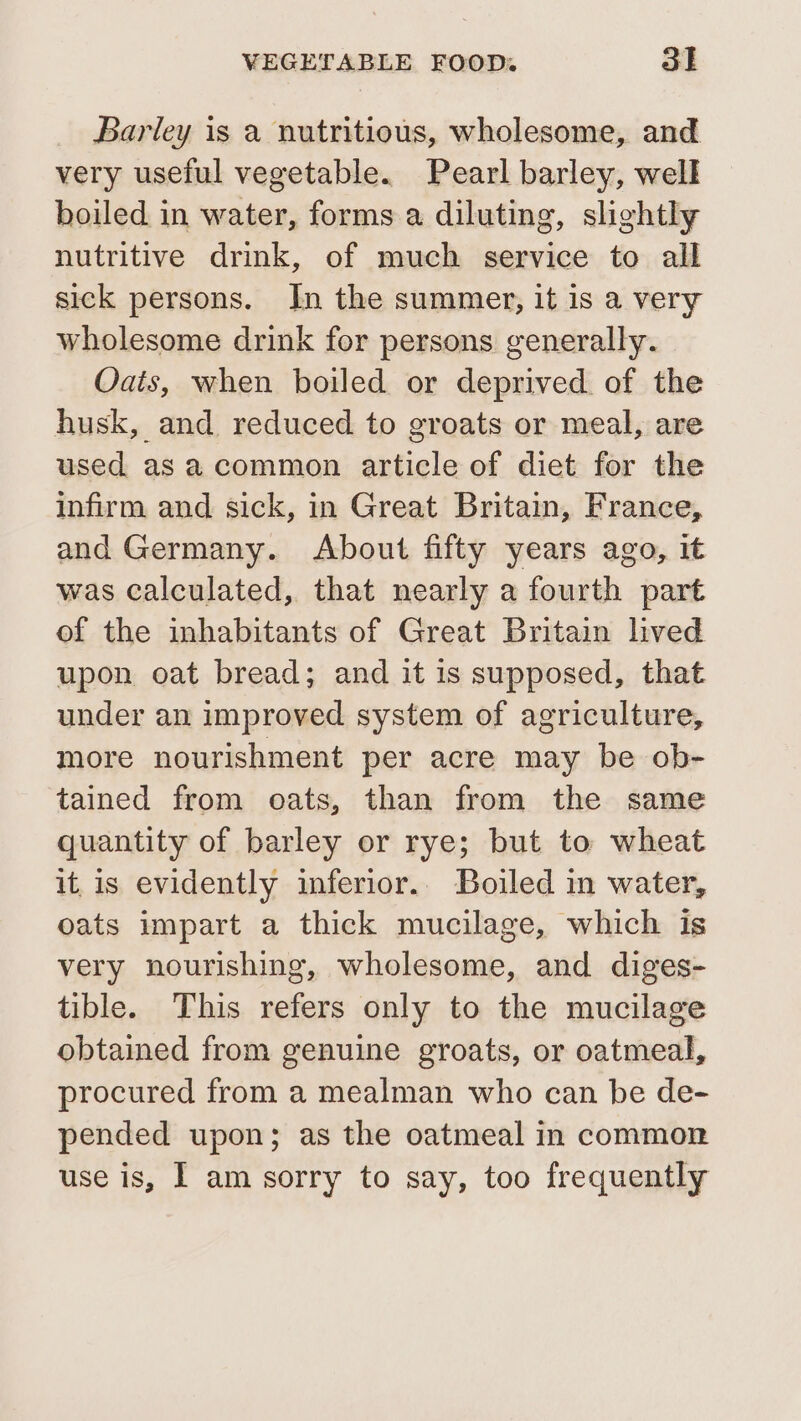 VEGETABLE FOOD. 31

Barley is a nutritious, wholesome, and very useful vegetable. Pearl barley, well boiled in water, forms a diluting, slightly nutritive drink, of much service to all sick persons. In the summer, it is a very wholesome drink for persons generally.

Oats, when boiled or deprived of the husk, and reduced to groats or meal, are used as a common article of diet for the infirm and sick, in Great Britain, France, and Germany. About fifty years ago, it was calculated, that nearly a fourth part of the inhabitants of Great Britain lived upon oat bread; and it is supposed, that under an improved system of agriculture, more nourishment per acre may be obtained from oats, than from the same quantity of barley or rye; but to wheat it is evidently inferior. Boiled in water, oats impart a thick mucilage, which is very nourishing, wholesome, and digestible. This refers only to the mucilage obtained from genuine groats, or oatmeal, procured from a mealman who can be depended upon; as the oatmeal in common use is, I am sorry to say, too frequently